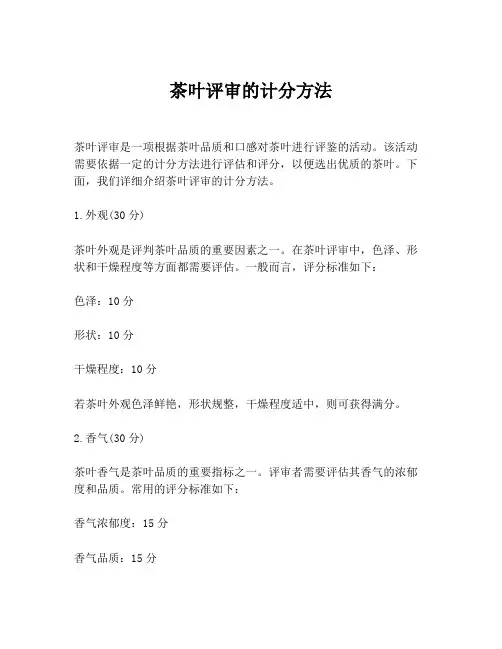 茶叶评审的计分方法

茶叶评审是一项根据茶叶品质和口感对茶叶进行评鉴的活动。该活动需要依据一定的计分方法进行评估和评分，以便选出优质的茶叶。下面，我们详细介绍茶叶评审的计分方法。

1.外观(30分)

茶叶外观是评判茶叶品质的重要因素之一。在茶叶评审中，色泽、形状和干燥程度等方面都需要评估。一般而言，评分标准如下：

色泽：10分

形状：10分

干燥程度：10分

若茶叶外观色泽鲜艳，形状规整，干燥程度适中，则可获得满分。

2.香气(30分)

茶叶香气是茶叶品质的重要指标之一。评审者需要评估其香气的浓郁度和品质。常用的评分标准如下：

香气浓郁度：15分

香气品质：15分